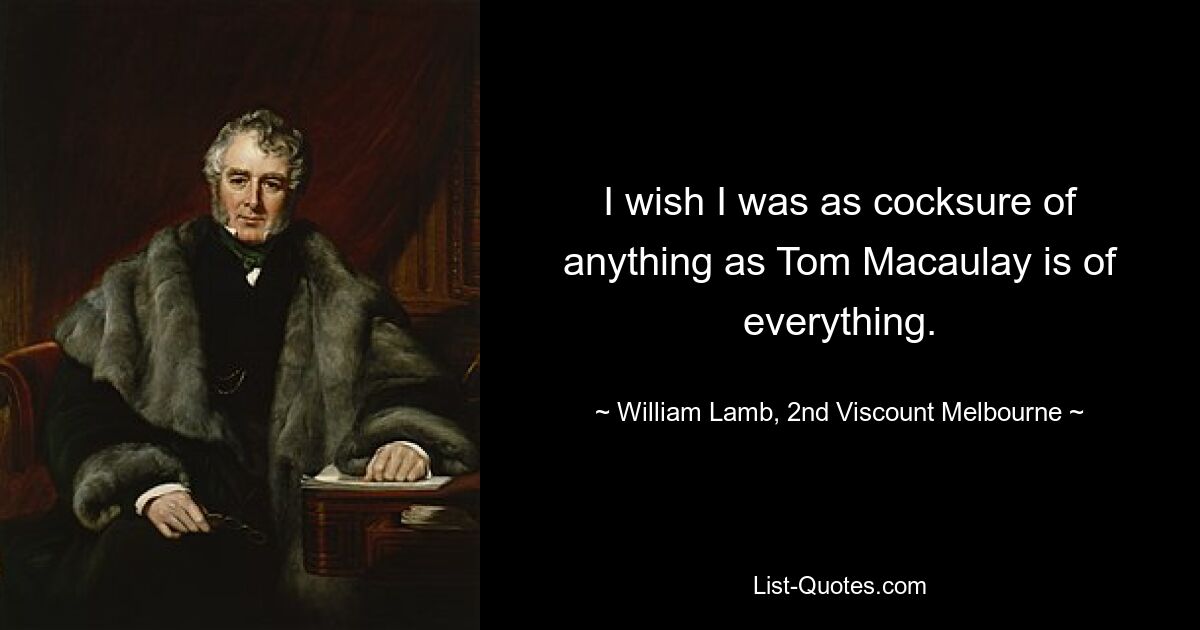 I wish I was as cocksure of anything as Tom Macaulay is of everything.

~ William Lamb, 2nd Viscount Melbourne ~

List-Quotes.com